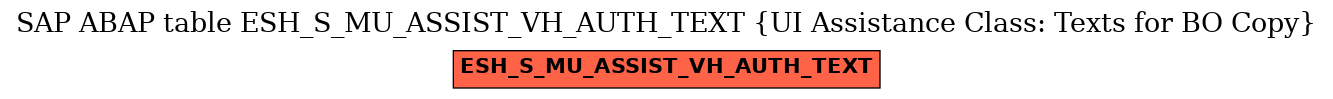 SAP ABAP table ESH_S_MU_ASSIST_VH_AUTH_TEXT {UI Assistance Class: Texts for BO Copy}

ESH_S_MU_ASSIST_VH_AUTH_TEXT